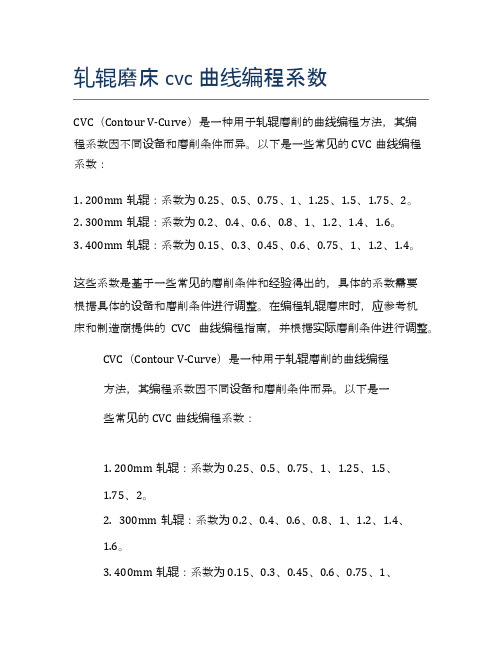 轧辊磨床 cvc 曲线编程系数

CVC（Contour V-Curve）是一种用于轧辊磨削的曲线编程方法，其编程系数因不同设备和磨削条件而异。以下是一些常见的 CVC 曲线编程系数：

1. 200mm 轧辊：系数为 0.25、0.5、0.75、1、1.25、1.5、1.75、2。
2. 300mm 轧辊：系数为 0.2、0.4、0.6、0.8、1、1.2、1.4、1.6。
3. 400mm 轧辊：系数为 0.15、0.3、0.45、0.6、0.75、1、1.2、1.4。

这些系数是基于一些常见的磨削条件和经验得出的，具体的系数需要根据具体的设备和磨削条件进行调整。在编程轧辊磨床时，应参考机床和制造商提供的 CVC 曲线编程指南，并根据实际磨削条件进行调整。

CVC（Contour V-Curve）是一种用于轧辊磨削的曲线编程方法，其编程系数因不同设备和磨削条件而异。以下是一些常见的 CVC 曲线编程系数：

1. 200mm 轧辊：系数为 0.25、0.5、0.75、1、1.25、1.5、1.75、2。
2. 300mm 轧辊：系数为 0.2、0.4、0.6、0.8、1、1.2、1.4、1.6。
3. 400mm 轧辊：系数为 0.15、0.3、0.45、0.6、0.75、1、